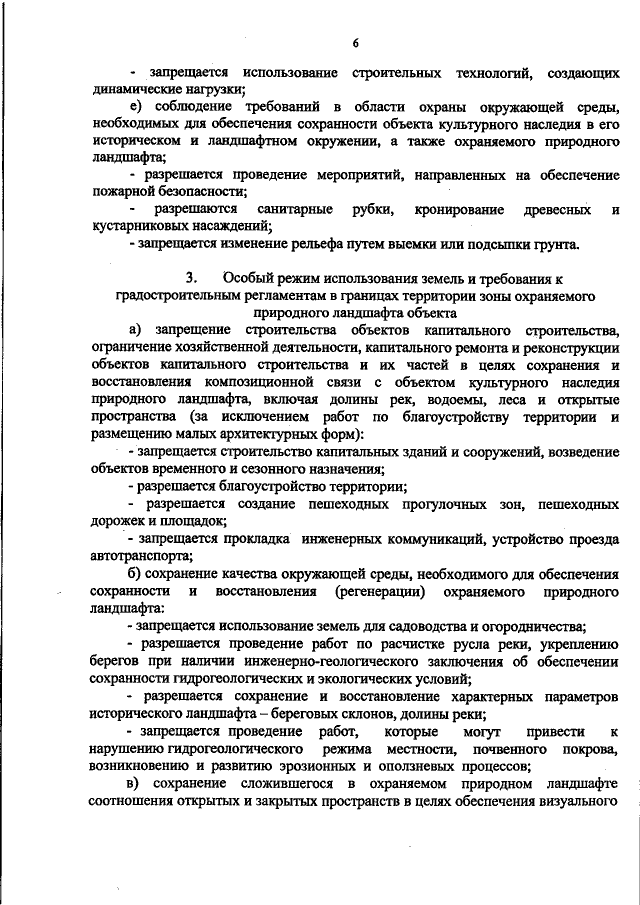 6

- запрещается использование строительных технологий, создающих динамические нагрузки;

е) соблюдение требований в области охраны окружающей среды, необходимых для обеспечения сохранности объекта культурного наследия в его историческом и ландшафтном окружении, а также охраняемого природного ландшафта;

- разрешается проведение мероприятий, направленных на обеспечение пожарной безопасности;

- разрешаются санитарные рубки, кронирование древесных и кустарниковых насаждений;

- запрещается изменение рельефа путем выемки или подсыпки грунта.

3. Особый режим использования земель и требования к градостроительным регламентам в границах территории зоны охраняемого природного ландшафта объекта

а) запрещение строительства объектов капитального строительства, ограничение хозяйственной деятельности, капитального ремонта и реконструкции объектов капитального строительства и их частей в целях сохранения и восстановления композиционной связи с объектом культурного наследия природного ландшафта, включая долины рек, водоемы, леса и открытые пространства (за исключением работ по благоустройству территории и размещению малых архитектурных форм):

- запрещается строительство капитальных зданий и сооружений, возведение объектов временного и сезонного назначения;

- разрешается благоустройство территории;

- разрешается создание пешеходных прогулочных зон, пешеходных дорожек и площадок;

- запрещается прокладка инженерных коммуникаций, устройство проезда автотранспорта;

б) сохранение качества окружающей среды, необходимого для обеспечения сохранности и восстановления (регенерации) охраняемого природного ландшафта:

- запрещается использование земель для садоводства и огородничества;

- разрешается проведение работ по расчистке русла реки, укреплению берегов при наличии инженерно-геологического заключения об обеспечении сохранности гидрогеологических и экологических условий;

- разрешается сохранение и восстановление характерных параметров исторического ландшафта – береговых склонов, долины реки;

- запрещается проведение работ, которые могут привести к нарушению гидрогеологического режима местности, почвенного покрова, возникновению и развитию эрозионных и оползневых процессов;

в) сохранение сложившегося в охраняемом природном ландшафте соотношения открытых и закрытых пространств в целях обеспечения визуального